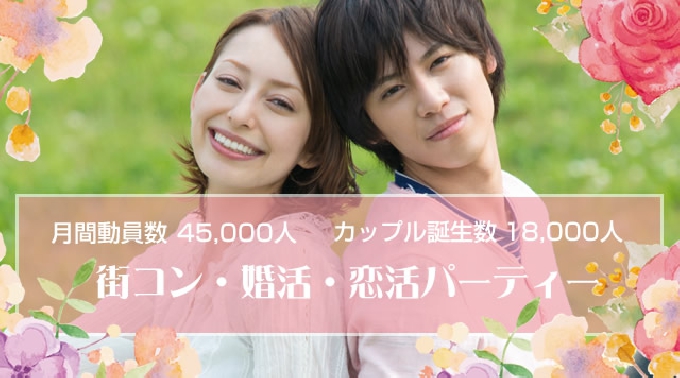 月間動員数 45,000人　カップル誕生数 18,000人

街コン・婚活・恋活パーティー